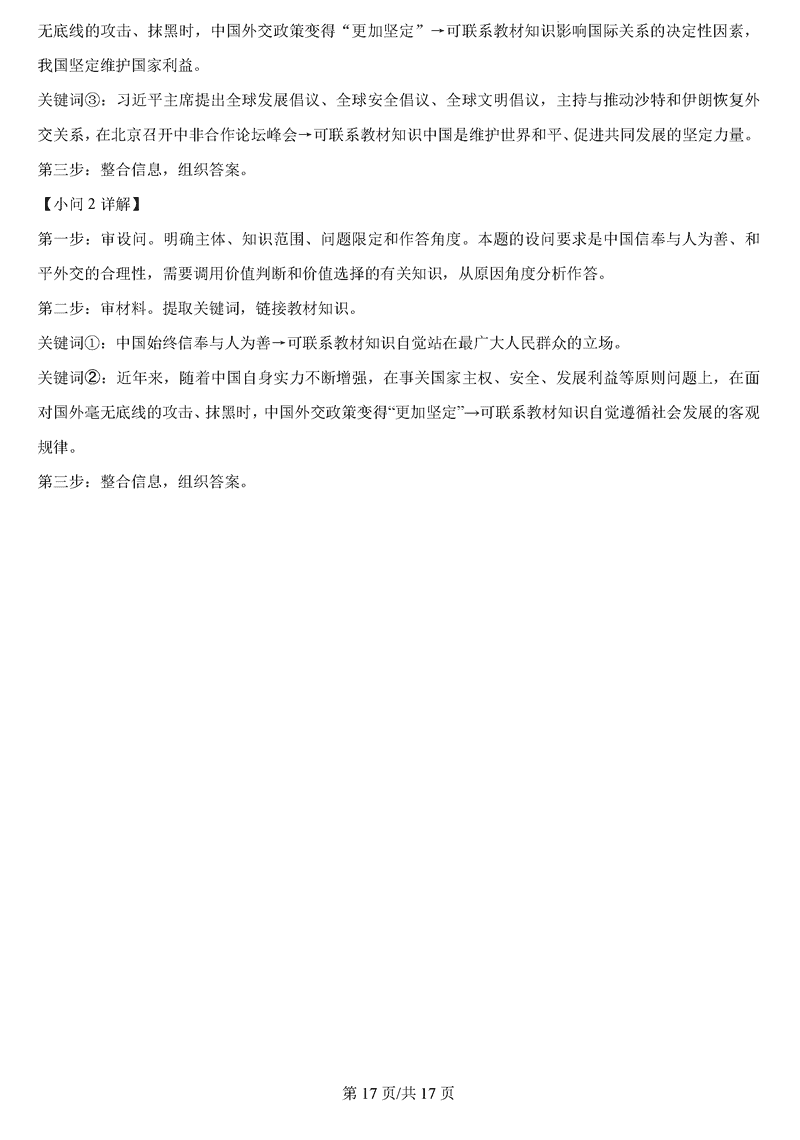 无底线的攻击、抹黑时，中国外交政策变得“更加坚定”→可联系教材知识影响国际关系的决定性因素，我国坚定维护国家利益。

关键词③：习近平主席提出全球发展倡议、全球安全倡议、全球文明倡议，主持与推动沙特和伊朗恢复外交关系，在北京召开中非合作论坛峰会→可联系教材知识中国是维护世界和平、促进共同发展的坚定力量。

第三步：整合信息，组织答案。

【小问 2 详解】

第一步：审设问。明确主体、知识范围、问题限定和作答角度。本题的设问要求是中国信奉与人为善、和平外交的合理性，需要调用价值判断和价值选择的有关知识，从原因角度分析作答。

第二步：审材料。提取关键词，链接教材知识。

关键词①：中国始终信奉与人为善→可联系教材知识自觉站在最广大人民群众的立场。

关键词②：近年来，随着中国自身实力不断增强，在事关国家主权、安全、发展利益等原则问题上，在面对国外毫无底线的攻击、抹黑时，中国外交政策变得“更加坚定”→可联系教材知识自觉遵循社会发展的客观规律。

第三步：整合信息，组织答案。

第 17 页/共 17 页